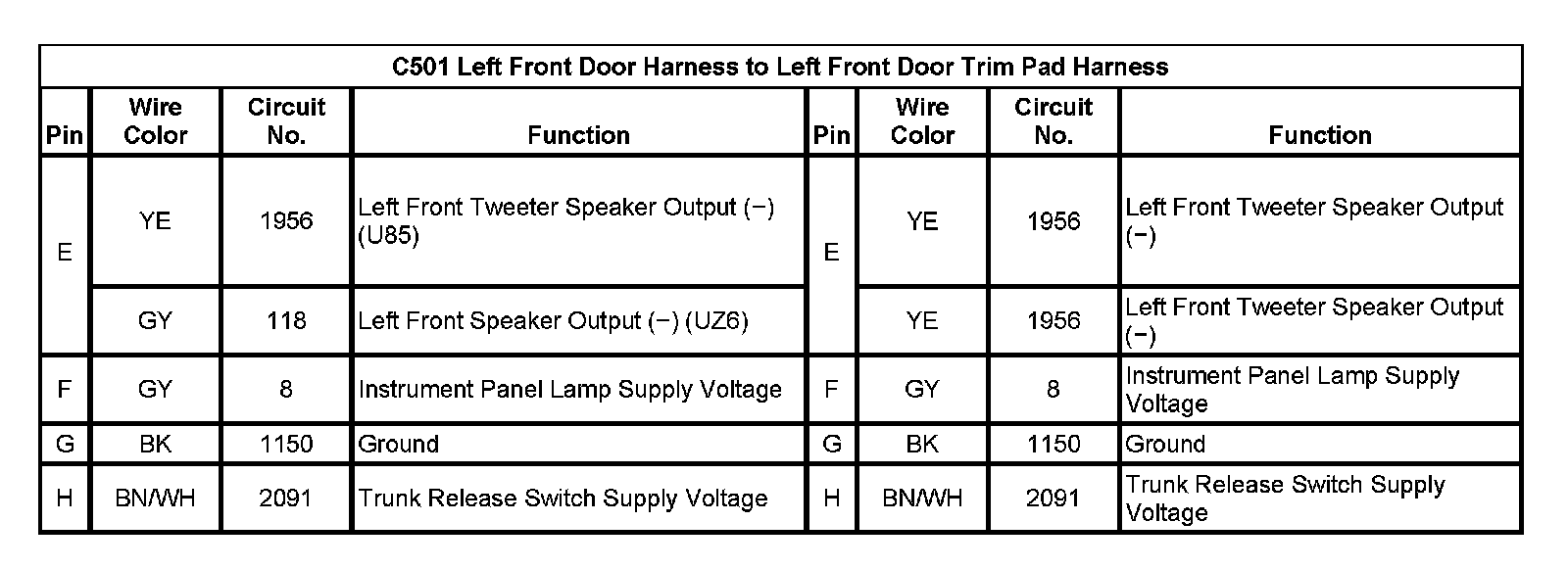 | C501 Left Front Door Harness to Left Front Door Trim Pad Harness | | | | | | | |
|---|---|---|---|---|---|---|---|
| Pin | Wire Color | Circuit No. | Function | Pin | Wire Color | Circuit No. | Function |
| E | YE | 1956 | Left Front Tweeter Speaker Output (−) (U85) | E | YE | 1956 | Left Front Tweeter Speaker Output (−) |
| | GY | 118 | Left Front Speaker Output (−) (UZ6) | | YE | 1956 | Left Front Tweeter Speaker Output (−) |
| F | GY | 8 | Instrument Panel Lamp Supply Voltage | F | GY | 8 | Instrument Panel Lamp Supply Voltage |
| G | BK | 1150 | Ground | G | BK | 1150 | Ground |
| H | BN/WH | 2091 | Trunk Release Switch Supply Voltage | H | BN/WH | 2091 | Trunk Release Switch Supply Voltage |